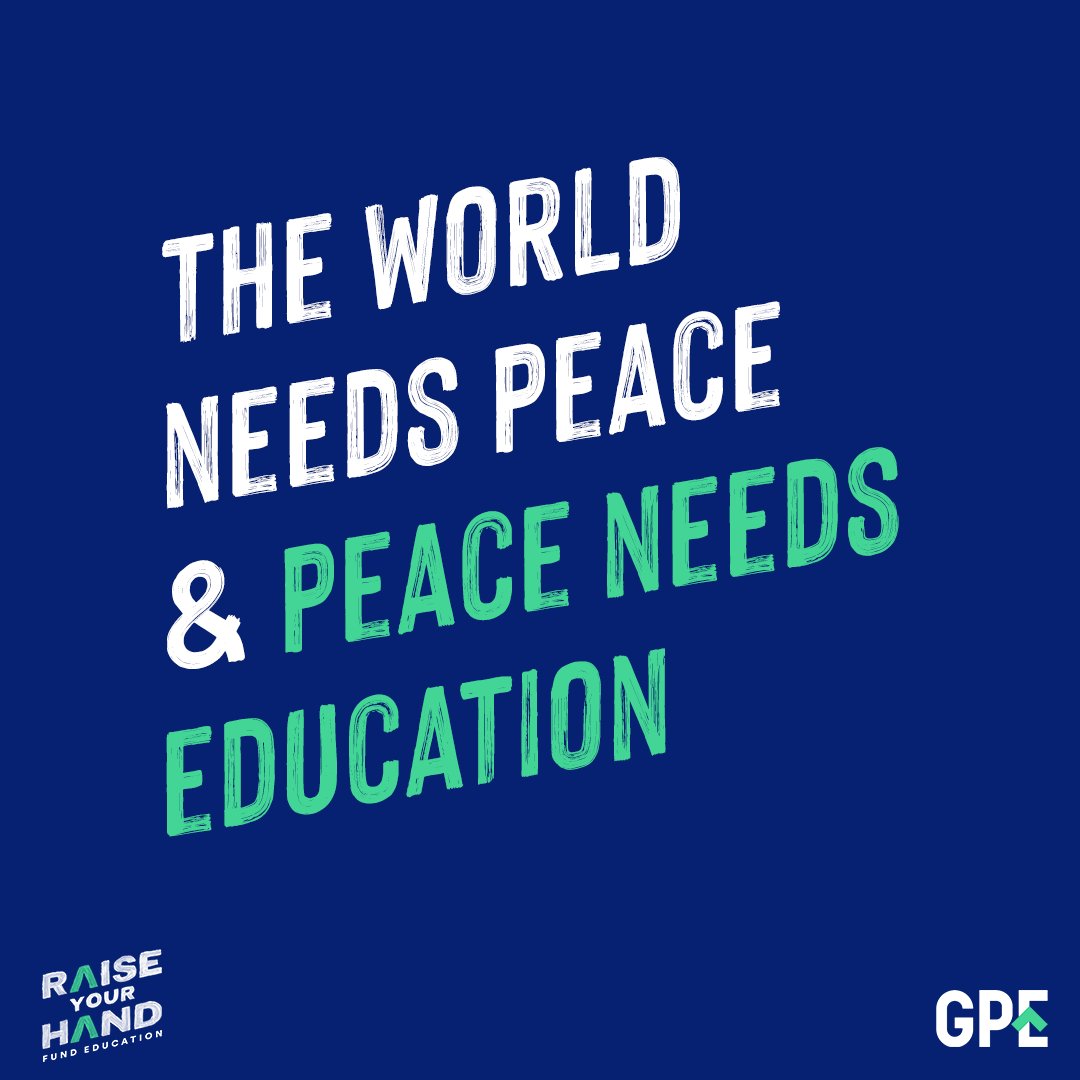 THE WORLD NEEDS PEACE & PEACE NEEDS EDUCATION

RAISE YOUR HAND
FUND EDUCATION

GPE